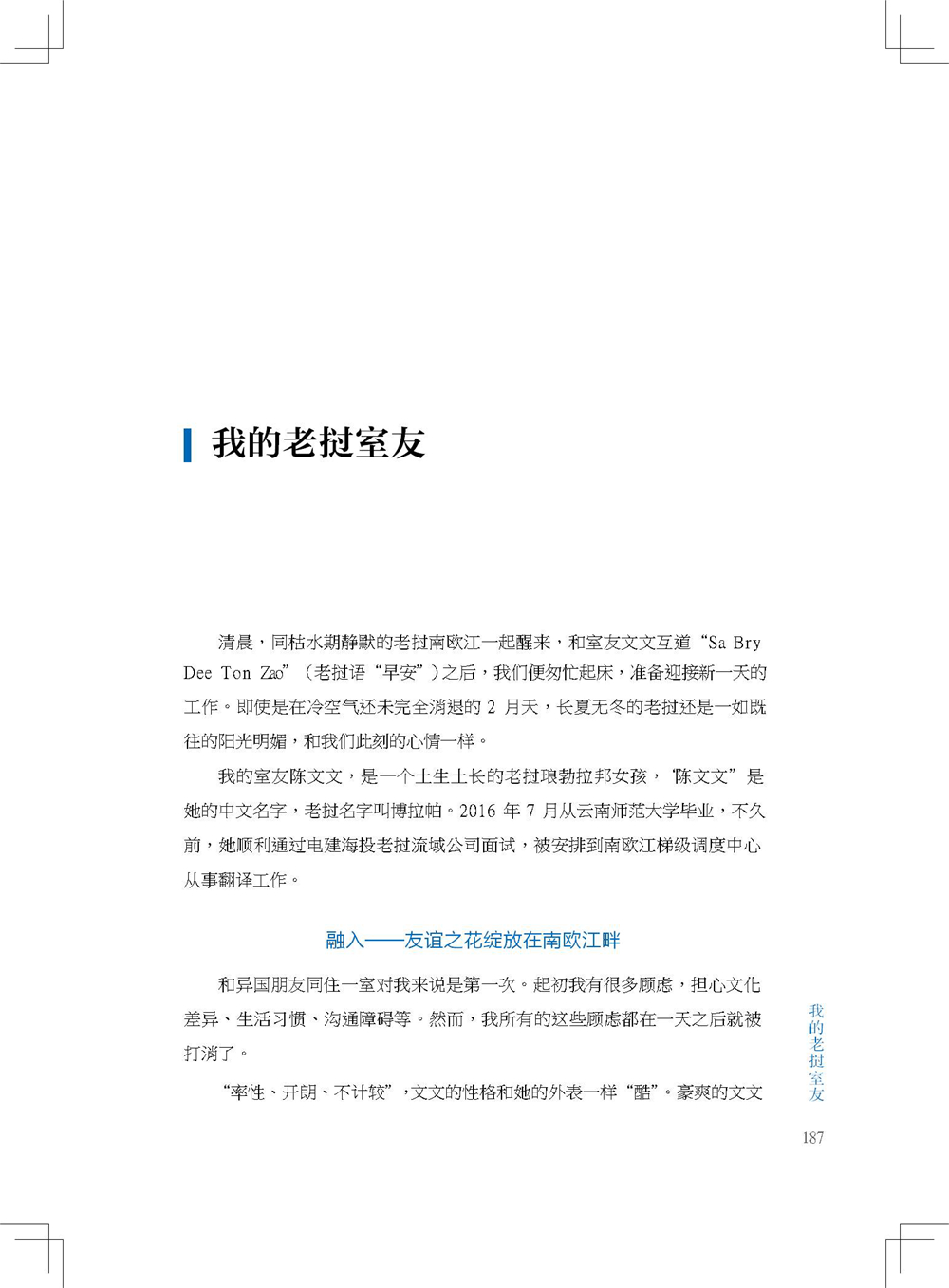 我的老挝室友

清晨，同枯水期静默的老挝南欧江一起醒来，和室友文文互道“Sa Bry Dee Ton Zao”（老挝语“早安”）之后，我们便匆忙起床，准备迎接新一天的工作。即使是在冷空气还未完全消退的 2 月天，长夏无冬的老挝还是一如既往的阳光明媚，和我们此刻的心情一样。

我的室友陈文文，是一个土生土长的老挝琅勃拉邦女孩，“陈文文”是她的中文名字，老挝名字叫博拉帕。2016 年 7 月从云南师范大学毕业，不久前，她顺利通过电建海投老挝流域公司面试，被安排到南欧江梯级调度中心从事翻译工作。

融入——友谊之花绽放在南欧江畔

和异国朋友同住一室对我来说是第一次。起初我有很多顾虑，担心文化差异、生活习惯、沟通障碍等。然而，我所有的这些顾虑都在一天之后就被打消了。

“率性、开朗、不计较”，文文的性格和她的外表一样“酷”。豪爽的文文

我的老挝室友

187